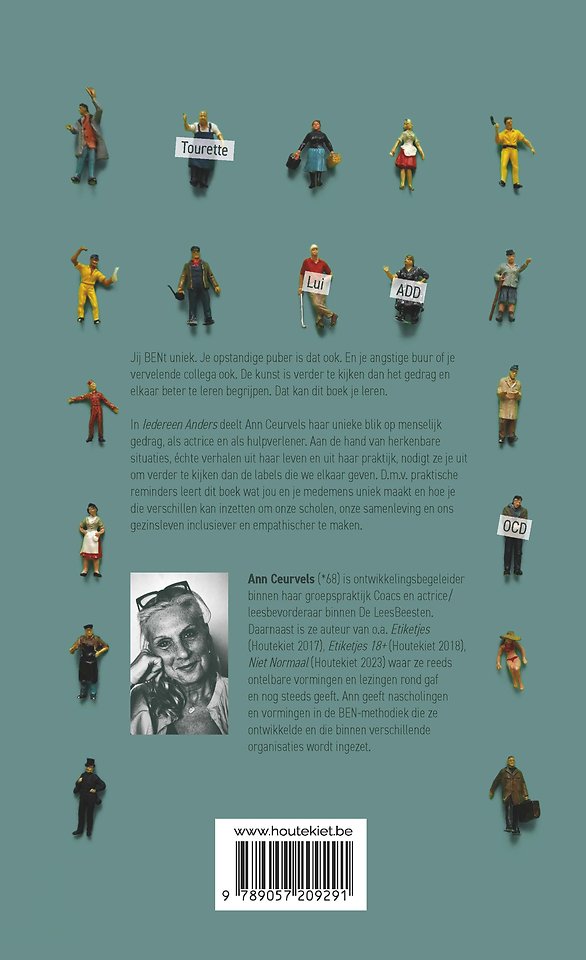 Tourette

Lui

ADD

Jij BENt uniek. Je opstandige puber is dat ook. En je angstige buur of je vervelende collega ook. De kunst is verder te kijken dan het gedrag en elkaar beter te leren begrijpen. Dat kan dit boek je leren.

In Iedereen Anders deelt Ann Ceurvels haar unieke blik op menselijk gedrag, als actrice en als hulpverlener. Aan de hand van herkenbare situaties, échte verhalen uit haar leven en uit haar praktijk, nodigt ze je uit om verder te kijken dan de labels die we elkaar geven. D.m.v. praktische reminders leert dit boek wat jou en je medemens uniek maakt en hoe je die verschillen kan inzetten om onze scholen, onze samenleving en ons gezinsleven inclusiever en empathischer te maken.

OCD

Ann Ceurvels (*68) is ontwikkelingsbegeleider binnen haar groepspraktijk Coacs en actrice/leesbevorderaar binnen De LeesBeesten. Daarnaast is ze auteur van o.a. Etiketjes (Houtekiet 2017), Etiketjes 18+ (Houtekiet 2018), Niet Normaal (Houtekiet 2023) waar ze reeds ontelbare vormingen en lezingen rond gaf en nog steeds geeft. Ann geeft nascholingen en vormingen in de BEN-methodiek die ze ontwikkelde en die binnen verschillende organisaties wordt ingezet.

www.houtekiet.be

9 789057 209291